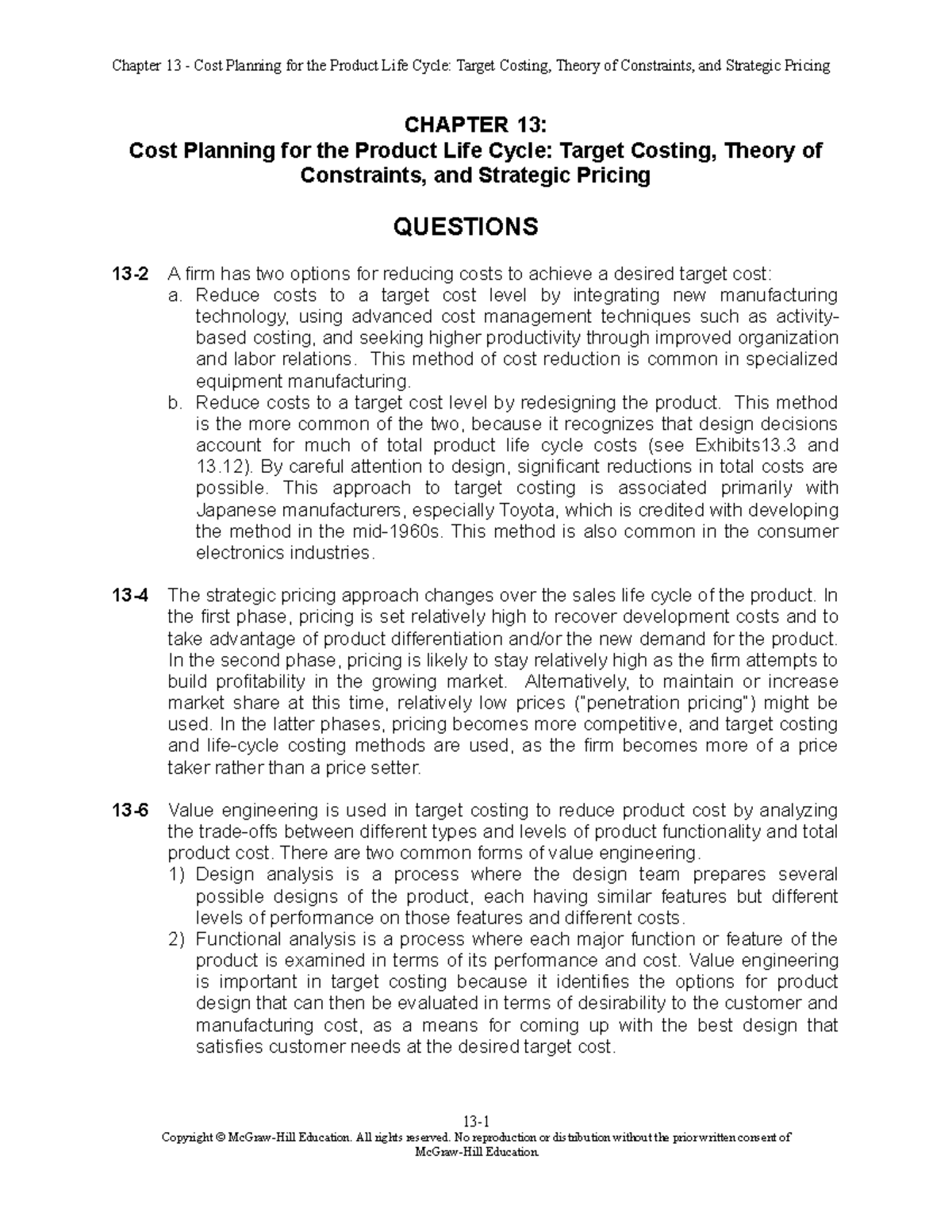 Chapter 13 - Cost Planning for the Product Life Cycle: Target Costing, Theory of Constraints, and Strategic Pricing

CHAPTER 13:
Cost Planning for the Product Life Cycle: Target Costing, Theory of Constraints, and Strategic Pricing

QUESTIONS

13-2 A firm has two options for reducing costs to achieve a desired target cost:
a. Reduce costs to a target cost level by integrating new manufacturing technology, using advanced cost management techniques such as activity-based costing, and seeking higher productivity through improved organization and labor relations. This method of cost reduction is common in specialized equipment manufacturing.
b. Reduce costs to a target cost level by redesigning the product. This method is the more common of the two, because it recognizes that design decisions account for much of total product life cycle costs (see Exhibits13.3 and 13.12). By careful attention to design, significant reductions in total costs are possible. This approach to target costing is associated primarily with Japanese manufacturers, especially Toyota, which is credited with developing the method in the mid-1960s. This method is also common in the consumer electronics industries.

13-4 The strategic pricing approach changes over the sales life cycle of the product. In the first phase, pricing is set relatively high to recover development costs and to take advantage of product differentiation and/or the new demand for the product. In the second phase, pricing is likely to stay relatively high as the firm attempts to build profitability in the growing market. Alternatively, to maintain or increase market share at this time, relatively low prices ("penetration pricing") might be used. In the latter phases, pricing becomes more competitive, and target costing and life-cycle costing methods are used, as the firm becomes more of a price taker rather than a price setter.

13-6 Value engineering is used in target costing to reduce product cost by analyzing the trade-offs between different types and levels of product functionality and total product cost. There are two common forms of value engineering.
1) Design analysis is a process where the design team prepares several possible designs of the product, each having similar features but different levels of performance on those features and different costs.
2) Functional analysis is a process where each major function or feature of the product is examined in terms of its performance and cost. Value engineering is important in target costing because it identifies the options for product design that can then be evaluated in terms of desirability to the customer and manufacturing cost, as a means for coming up with the best design that satisfies customer needs at the desired target cost.

13-1
Copyright © McGraw-Hill Education. All rights reserved. No reproduction or distribution without the prior written consent of McGraw-Hill Education.